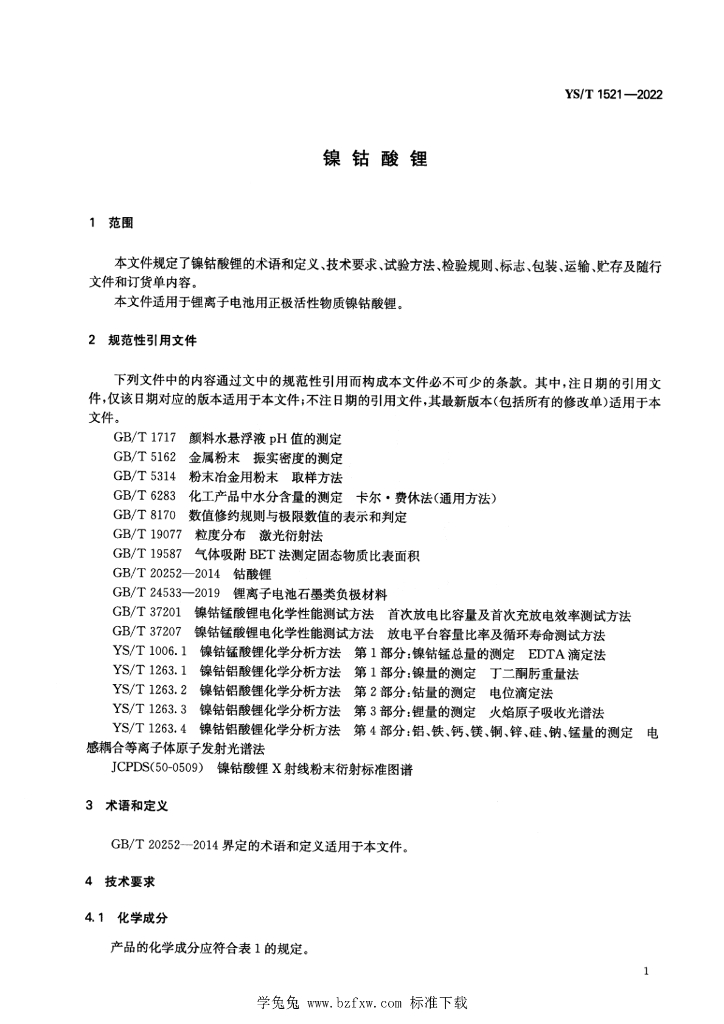 YS/T 1521—2022

镍钴酸锂

1 范围

本文件规定了镍钴酸锂的术语和定义、技术要求、试验方法、检验规则、标志、包装、运输、贮存及随行文件和订货单内容。

本文件适用于锂离子电池用正极活性物质镍钴酸锂。

2 规范性引用文件

下列文件中的内容通过文中的规范性引用而构成本文件必不可少的条款。其中,注日期的引用文件,仅该日期对应的版本适用于本文件;不注日期的引用文件,其最新版本(包括所有的修改单)适用于本文件。

GB/T 1717 颜料水悬浮液 pH 值的测定
GB/T 5162 金属粉末 振实密度的测定
GB/T 5314 粉末冶金用粉末 取样方法
GB/T 6283 化工产品中水分含量的测定 卡尔·费休法(通用方法)
GB/T 8170 数值修约规则与极限数值的表示和判定
GB/T 19077 粒度分布 激光衍射法
GB/T 19587 气体吸附 BET 法测定固态物质比表面积
GB/T 20252—2014 钴酸锂
GB/T 24533—2019 锂离子电池石墨类负极材料
GB/T 37201 镍钴锰酸锂电化学性能测试方法 首次放电比容量及首次充放电效率测试方法
GB/T 37207 镍钴锰酸锂电化学性能测试方法 放电平台容量比率及循环寿命测试方法
YS/T 1006.1 镍钴锰酸锂化学分析方法 第1部分:镍钴锰总量的测定 EDTA 滴定法
YS/T 1263.1 镍钴铝酸锂化学分析方法 第1部分:镍量的测定 丁二酮肟重量法
YS/T 1263.2 镍钴铝酸锂化学分析方法 第2部分:钴量的测定 电位滴定法
YS/T 1263.3 镍钴铝酸锂化学分析方法 第3部分:锂量的测定 火焰原子吸收光谱法
YS/T 1263.4 镍钴铝酸锂化学分析方法 第4部分:铝、铁、钙、镁、铜、锌、硅、钠、锰量的测定 电感耦合等离子体原子发射光谱法
JCPDS(50-0509) 镍钴酸锂 X 射线粉末衍射标准图谱

3 术语和定义

GB/T 20252—2014 界定的术语和定义适用于本文件。

4 技术要求

4.1 化学成分

产品的化学成分应符合表1的规定。

1

学兔兔 www.bzfxw.com 标准下载